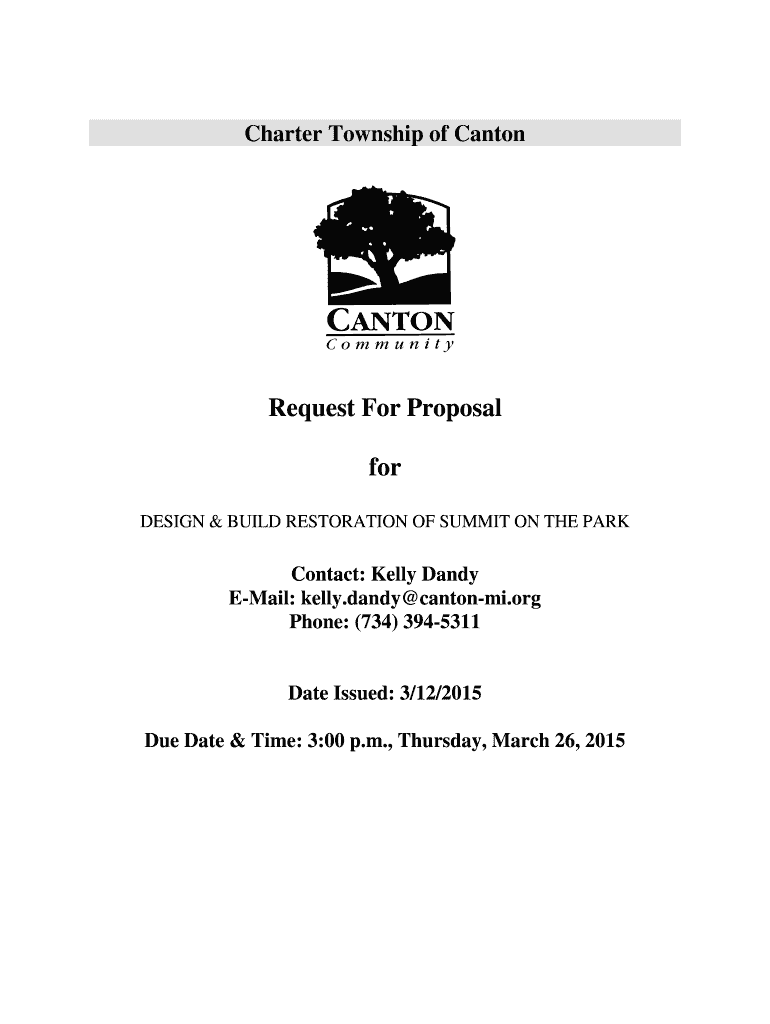 Charter Township of Canton

CANTON
Community

Request For Proposal

for

DESIGN & BUILD RESTORATION OF SUMMIT ON THE PARK

Contact: Kelly Dandy
E-Mail: kelly.dandy@canton-mi.org
Phone: (734) 394-5311

Date Issued: 3/12/2015

Due Date & Time: 3:00 p.m., Thursday, March 26, 2015